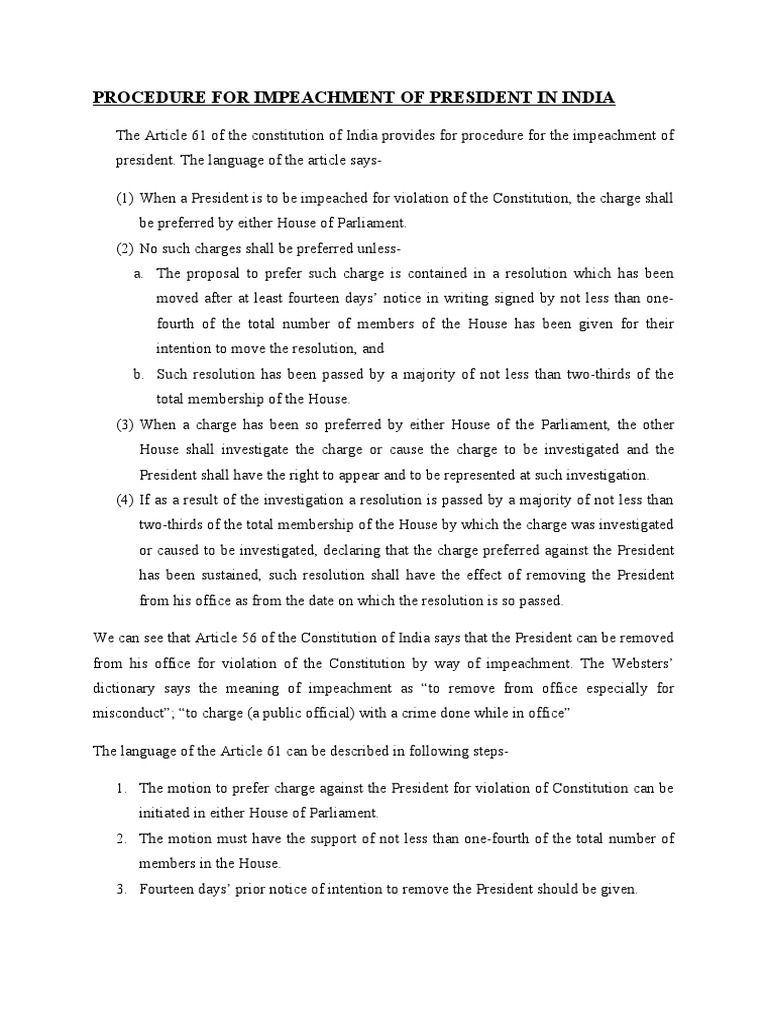 PROCEDURE FOR IMPEACHMENT OF PRESIDENT IN INDIA

The Article 61 of the constitution of India provides for procedure for the impeachment of president. The language of the article says-

(1) When a President is to be impeached for violation of the Constitution, the charge shall be preferred by either House of Parliament.

(2) No such charges shall be preferred unless-

a. The proposal to prefer such charge is contained in a resolution which has been moved after at least fourteen days' notice in writing signed by not less than one-fourth of the total number of members of the House has been given for their intention to move the resolution, and

b. Such resolution has been passed by a majority of not less than two-thirds of the total membership of the House.

(3) When a charge has been so preferred by either House of the Parliament, the other House shall investigate the charge or cause the charge to be investigated and the President shall have the right to appear and to be represented at such investigation.

(4) If as a result of the investigation a resolution is passed by a majority of not less than two-thirds of the total membership of the House by which the charge was investigated or caused to be investigated, declaring that the charge preferred against the President has been sustained, such resolution shall have the effect of removing the President from his office as from the date on which the resolution is so passed.

We can see that Article 56 of the Constitution of India says that the President can be removed from his office for violation of the Constitution by way of impeachment. The Websters' dictionary says the meaning of impeachment as "to remove from office especially for misconduct"; "to charge (a public official) with a crime done while in office"

The language of the Article 61 can be described in following steps-

1. The motion to prefer charge against the President for violation of Constitution can be initiated in either House of Parliament.

2. The motion must have the support of not less than one-fourth of the total number of members in the House.

3. Fourteen days' prior notice of intention to remove the President should be given.